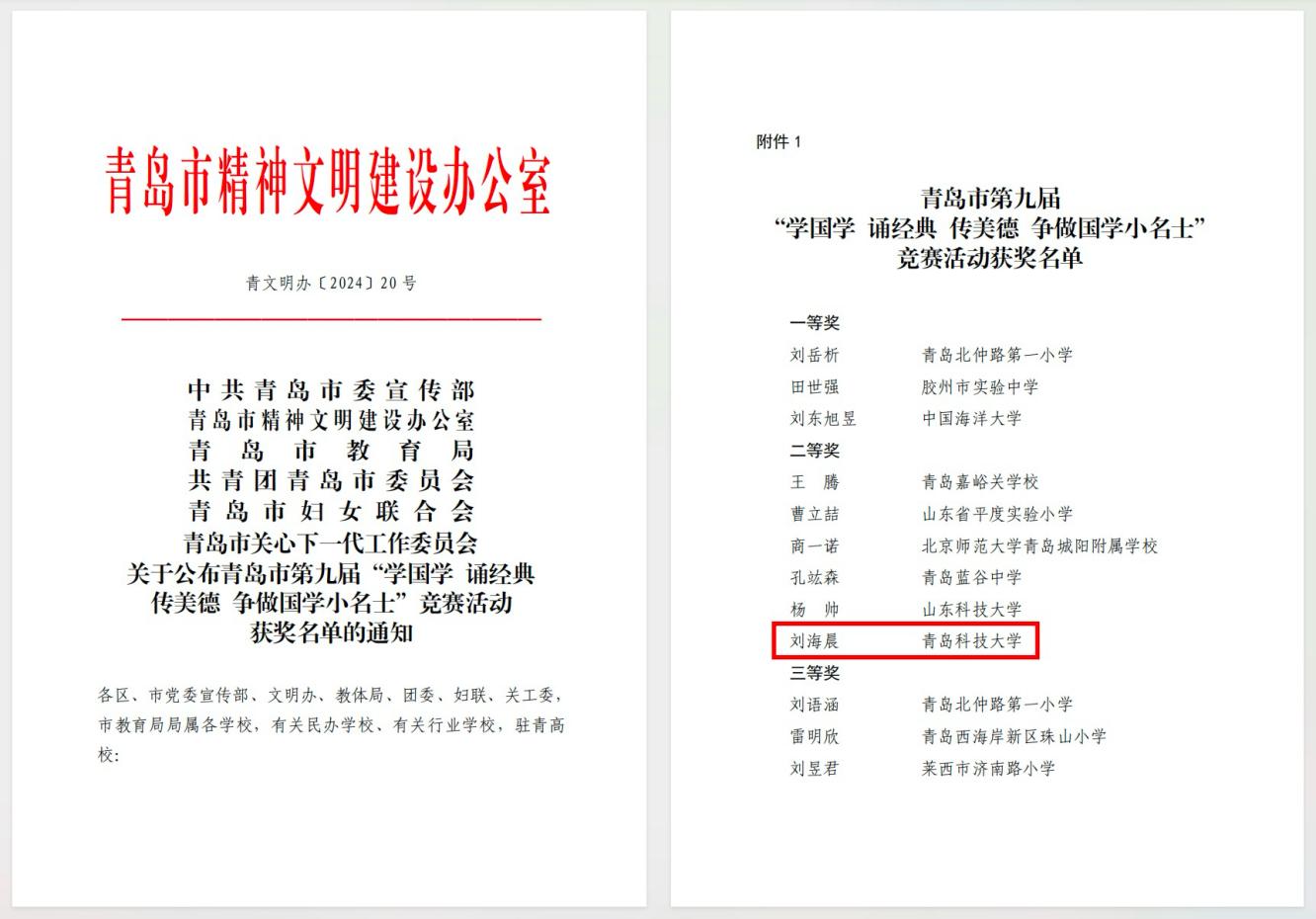 青岛市精神文明建设办公室

青文明办〔2024〕20号

中共青岛市委宣传部
青岛市精神文明建设办公室
青岛市教育局
共青团青岛市委员会
青岛市妇女联合会
青岛市关心下一代工作委员会
关于公布青岛市第九届“学国学 诵经典
传美德 争做国学小名士”竞赛活动
获奖名单的通知

各区、市党委宣传部、文明办、教体局、团委、妇联、关工委，市教育局局属各学校，有关民办学校、有关行业学校，驻青高校：

附件1

青岛市第九届
“学国学 诵经典 传美德 争做国学小名士”
竞赛活动获奖名单

一等奖
刘岳析 青岛北仲路第一小学
田世强 胶州市实验中学
刘东旭昱 中国海洋大学
二等奖
王 腾 青岛嘉峪关学校
曹立喆 山东省平度实验小学
商一诺 北京师范大学青岛城阳附属学校
孔竑森 青岛蓝谷中学
杨 帅 山东科技大学
刘海晨 青岛科技大学
三等奖
刘语涵 青岛北仲路第一小学
雷明欣 青岛西海岸新区珠山小学
刘昱君 莱西市济南路小学